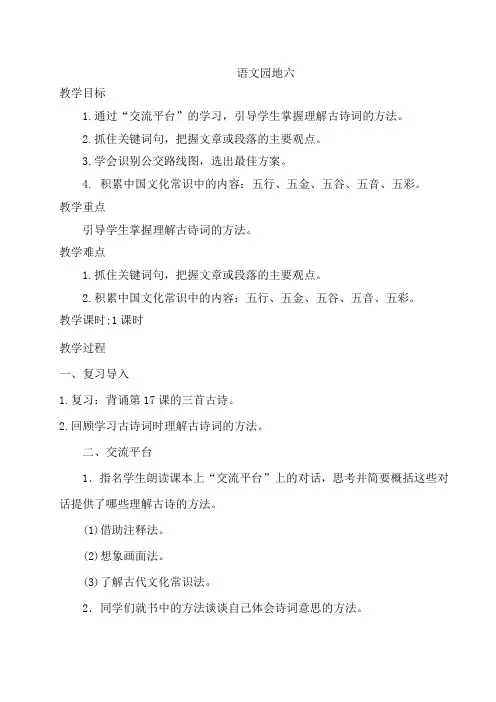 语文园地六

教学目标

1.通过“交流平台”的学习，引导学生掌握理解古诗词的方法。

2.抓住关键词句，把握文章或段落的主要观点。

3.学会识别公交路线图，选出最佳方案。

4. 积累中国文化常识中的内容：五行、五金、五谷、五音、五彩。

教学重点

引导学生掌握理解古诗词的方法。

教学难点

1.抓住关键词句，把握文章或段落的主要观点。

2.积累中国文化常识中的内容：五行、五金、五谷、五音、五彩。

教学课时;1课时

教学过程

一、复习导入

1.复习：背诵第17课的三首古诗。

2.回顾学习古诗词时理解古诗词的方法。

二、交流平台

1．指名学生朗读课本上“交流平台”上的对话，思考并简要概括这些对话提供了哪些理解古诗的方法。

(1)借助注释法。

(2)想象画面法。

(3)了解古代文化常识法。

2．同学们就书中的方法谈谈自己体会诗词意思的方法。